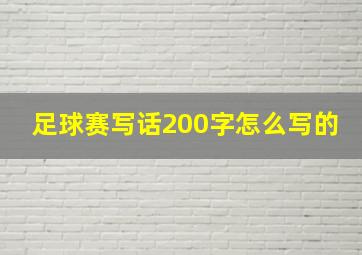 足球赛写话200字怎么写的